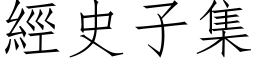 經史子集